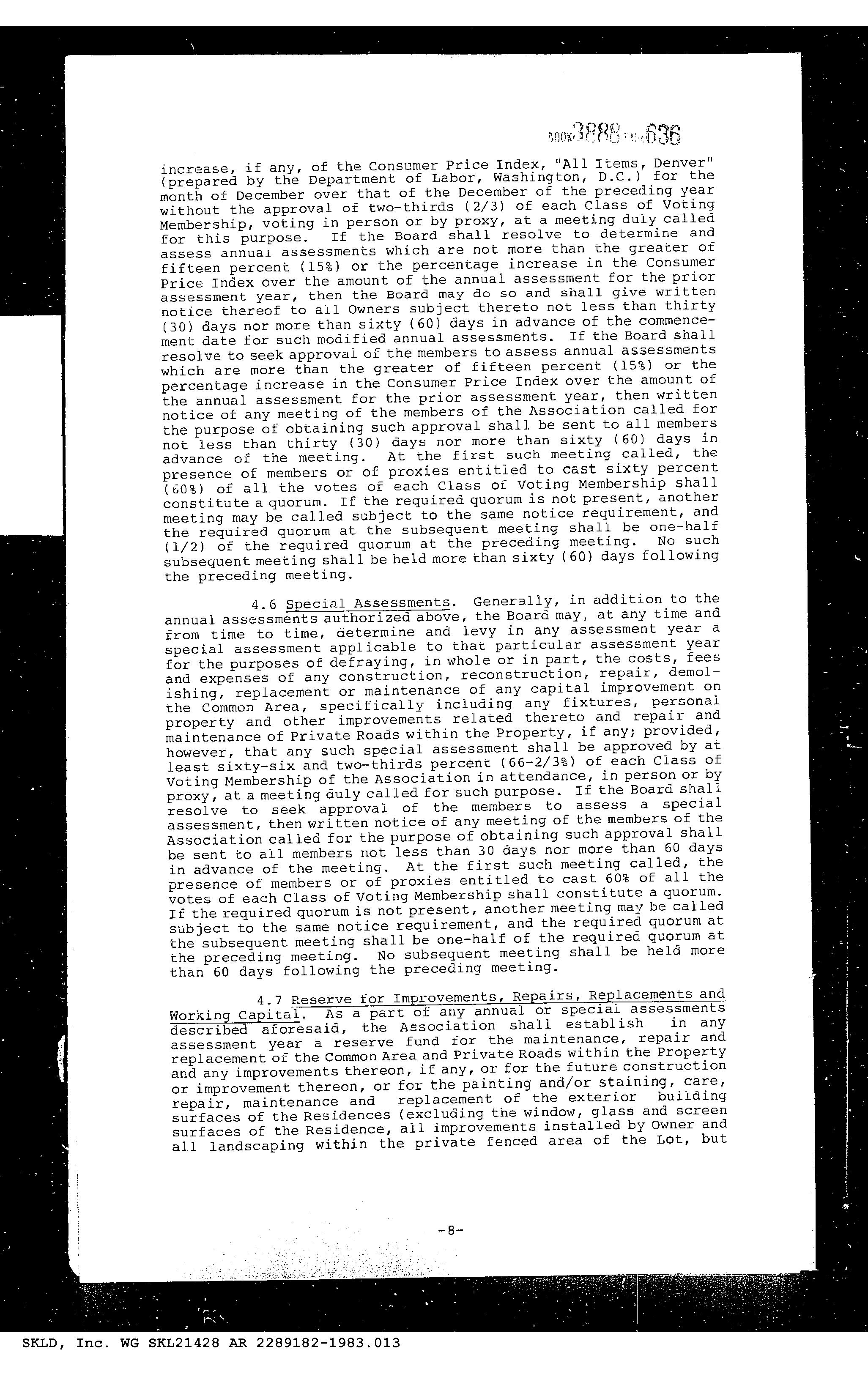 BOOK 3888 PAGE 636

increase, if any, of the Consumer Price Index, "All Items, Denver" (prepared by the Department of Labor, Washington, D.C.) for the month of December over that of the December of the preceding year without the approval of two-thirds (2/3) of each Class of Voting Membership, voting in person or by proxy, at a meeting duly called for this purpose. If the Board shall resolve to determine and assess annual assessments which are not more than the greater of fifteen percent (15%) or the percentage increase in the Consumer Price Index over the amount of the annual assessment for the prior assessment year, then the Board may do so and shall give written notice thereof to all Owners subject thereto not less than thirty (30) days nor more than sixty (60) days in advance of the commencement date for such modified annual assessments. If the Board shall resolve to seek approval of the members to assess annual assessments which are more than the greater of fifteen percent (15%) or the percentage increase in the Consumer Price Index over the amount of the annual assessment for the prior assessment year, then written notice of any meeting of the members of the Association called for the purpose of obtaining such approval shall be sent to all members not less than thirty (30) days nor more than sixty (60) days in advance of the meeting. At the first such meeting called, the presence of members or of proxies entitled to cast sixty percent (60%) of all the votes of each Class of Voting Membership shall constitute a quorum. If the required quorum is not present, another meeting may be called subject to the same notice requirement, and the required quorum at the subsequent meeting shall be one-half (1/2) of the required quorum at the preceding meeting. No such subsequent meeting shall be held more than sixty (60) days following the preceding meeting.

4.6 Special Assessments. Generally, in addition to the annual assessments authorized above, the Board may, at any time and from time to time, determine and levy in any assessment year a special assessment applicable to that particular assessment year for the purposes of defraying, in whole or in part, the costs, fees and expenses of any construction, reconstruction, repair, demolishing, replacement or maintenance of any capital improvement on the Common Area, specifically including any fixtures, personal property and other improvements related thereto and repair and maintenance of Private Roads within the Property, if any; provided, however, that any such special assessment shall be approved by at least sixty-six and two-thirds percent (66-2/3%) of each Class of Voting Membership of the Association in attendance, in person or by proxy, at a meeting duly called for such purpose. If the Board shall resolve to seek approval of the members to assess a special assessment, then written notice of any meeting of the members of the Association called for the purpose of obtaining such approval shall be sent to all members not less than 30 days nor more than 60 days in advance of the meeting. At the first such meeting called, the presence of members or of proxies entitled to cast 60% of all the votes of each Class of Voting Membership shall constitute a quorum. If the required quorum is not present, another meeting may be called subject to the same notice requirement, and the required quorum at the subsequent meeting shall be one-half of the required quorum at the preceding meeting. No subsequent meeting shall be held more than 60 days following the preceding meeting.

4.7 Reserve for Improvements, Repairs, Replacements and Working Capital. As a part of any annual or special assessments described aforesaid, the Association shall establish in any assessment year a reserve fund for the maintenance, repair and replacement of the Common Area and Private Roads within the Property and any improvements thereon, if any, or for the future construction or improvement thereon, or for the painting and/or staining, care, repair, maintenance and replacement of the exterior building surfaces of the Residences (excluding the window, glass and screen surfaces of the Residence, all improvements installed by Owner and all landscaping within the private fenced area of the Lot, but

-8-

SKLD, Inc. WG SKL21428 AR 2289182-1983.013